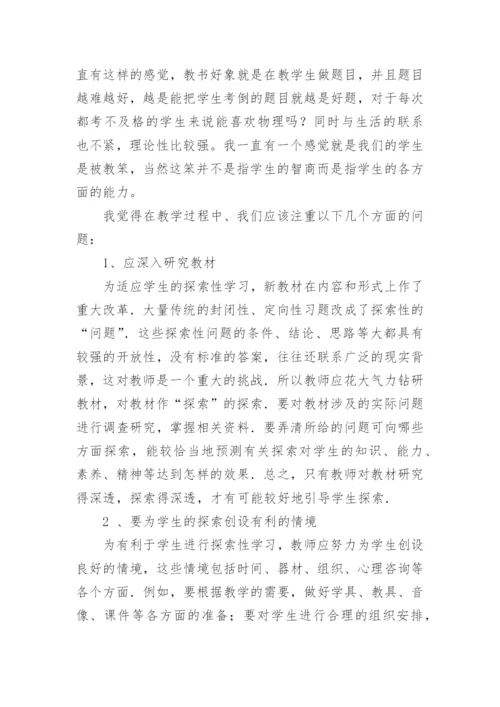 直有这样的感觉，教书好象就是在教学生做题目，并且题目越难越好，越是能把学生考倒的题目就越是好题，对于每次都考不及格的学生来说能喜欢物理吗？同时与生活的联系也不紧，理论性比较强。我一直有一个感觉就是我们的学生是被教笨，当然这笨并不是指学生的智商而是指学生的各方面的能力。

我觉得在教学过程中、我们应该注重以下几个方面的问题：

1、应深入研究教材

为适应学生的探索性学习，新教材在内容和形式上作了重大改革．大量传统的封闭性、定向性习题改成了探索性的“问题”．这些探索性问题的条件、结论、思路等大都具有较强的开放性，没有标准的答案，往往还联系广泛的现实背景，这对教师是一个重大的挑战．所以教师应花大气力钻研教材，对教材作“探索”的探索．要对教材涉及的实际问题进行调查研究，掌握相关资料．要弄清所给的问题可向哪些方面探索，能较恰当地预测有关探索对学生的知识、能力、素养、精神等达到怎样的效果．总之，只有教师对教材研究得深透，探索得深透，才有可能较好地引导学生探索．

2 、要为学生的探索创设有利的情境

为有利于学生进行探索性学习，教师应努力为学生创设良好的情境，这些情境包括时间、器材、组织、心理咨询等各个方面．例如，要根据教学的需要，做好学具、教具、音像、课件等各方面的准备；要对学生进行合理的组织安排，